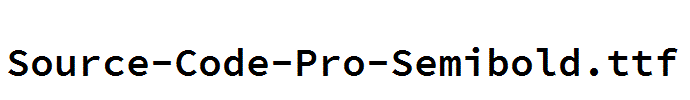 Source-Code-Pro-Semibold.ttf